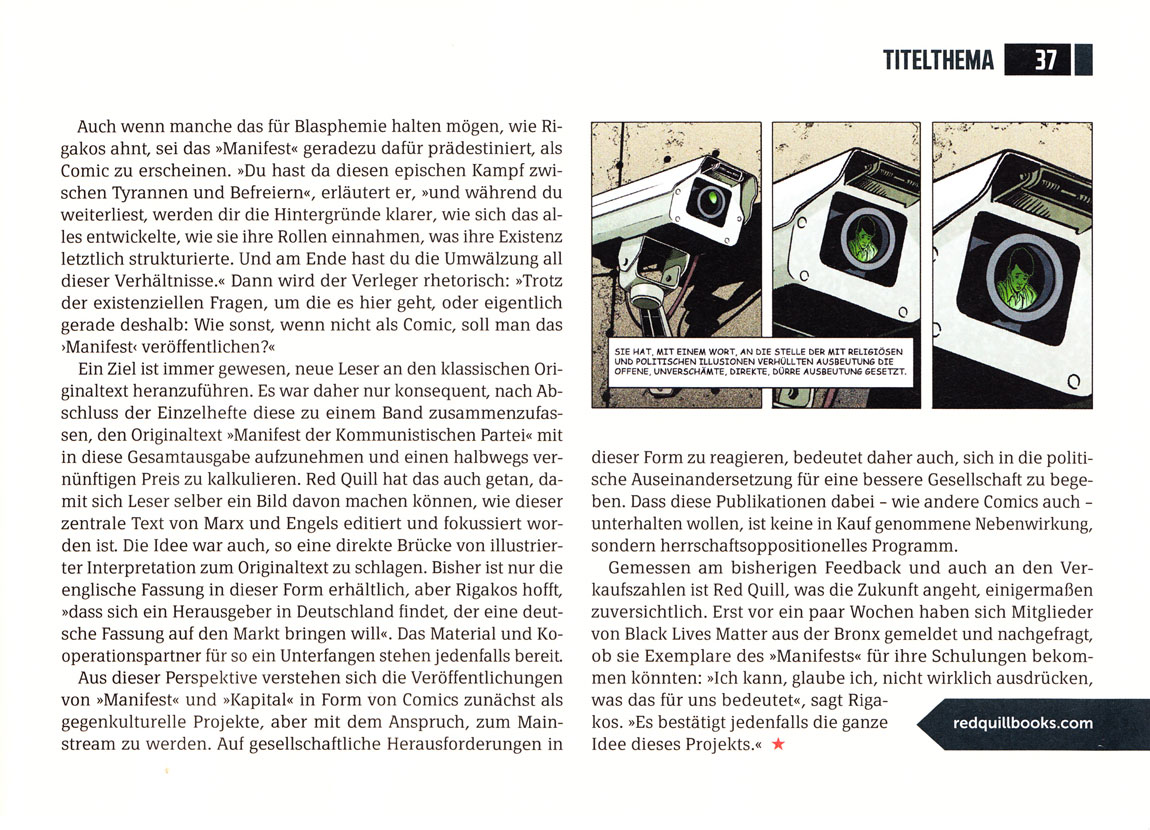 TITELTHEMA 37

Auch wenn manche das für Blasphemie halten mögen, wie Rigakos ahnt, sei das »Manifest« geradezu dafür prädestiniert, als Comic zu erscheinen. »Du hast da diesen epischen Kampf zwischen Tyrannen und Befreiern«, erläutert er, »und während du weiterliest, werden dir die Hintergründe klarer, wie sich das alles entwickelte, wie sie ihre Rollen einnahmen, was ihre Existenz letztlich strukturierte. Und am Ende hast du die Umwälzung all dieser Verhältnisse.« Dann wird der Verleger rhetorisch: »Trotz der existenziellen Fragen, um die es hier geht, oder eigentlich gerade deshalb: Wie sonst, wenn nicht als Comic, soll man das ›Manifest‹ veröffentlichen?«

Ein Ziel ist immer gewesen, neue Leser an den klassischen Originaltext heranzuführen. Es war daher nur konsequent, nach Abschluss der Einzelhefte diese zu einem Band zusammenzufassen, den Originaltext »Manifest der Kommunistischen Partei« mit in diese Gesamtausgabe aufzunehmen und einen halbwegs vernünftigen Preis zu kalkulieren. Red Quill hat das auch getan, damit sich Leser selber ein Bild davon machen können, wie dieser zentrale Text von Marx und Engels editiert und fokussiert worden ist. Die Idee war auch, so eine direkte Brücke von illustrierter Interpretation zum Originaltext zu schlagen. Bisher ist nur die englische Fassung in dieser Form erhältlich, aber Rigakos hofft, »dass sich ein Herausgeber in Deutschland findet, der eine deutsche Fassung auf den Markt bringen will«. Das Material und Kooperationspartner für so ein Unterfangen stehen jedenfalls bereit.

Aus dieser Perspektive verstehen sich die Veröffentlichungen von »Manifest« und »Kapital« in Form von Comics zunächst als gegenkulturelle Projekte, aber mit dem Anspruch, zum Mainstream zu werden. Auf gesellschaftliche Herausforderungen in

SIE HAT, MIT EINEM WORT, AN DIE STELLE DER MIT RELIGIÖSEN UND POLITISCHEN ILLUSIONEN VERHÜLLTEN AUSBEUTUNG DIE OFFENE, UNVERSCHÄMTE, DIREKTE, DÜRRE AUSBEUTUNG GESETZT.

dieser Form zu reagieren, bedeutet daher auch, sich in die politische Auseinandersetzung für eine bessere Gesellschaft zu begeben. Dass diese Publikationen dabei – wie andere Comics auch – unterhalten wollen, ist keine in Kauf genommene Nebenwirkung, sondern herrschaftsoppositionelles Programm.

Gemessen am bisherigen Feedback und auch an den Verkaufszahlen ist Red Quill, was die Zukunft angeht, einigermaßen zuversichtlich. Erst vor ein paar Wochen haben sich Mitglieder von Black Lives Matter aus der Bronx gemeldet und nachgefragt, ob sie Exemplare des »Manifests« für ihre Schulungen bekommen könnten: »Ich kann, glaube ich, nicht wirklich ausdrücken, was das für uns bedeutet«, sagt Rigakos. »Es bestätigt jedenfalls die ganze Idee dieses Projekts.« ★

redquillbooks.com